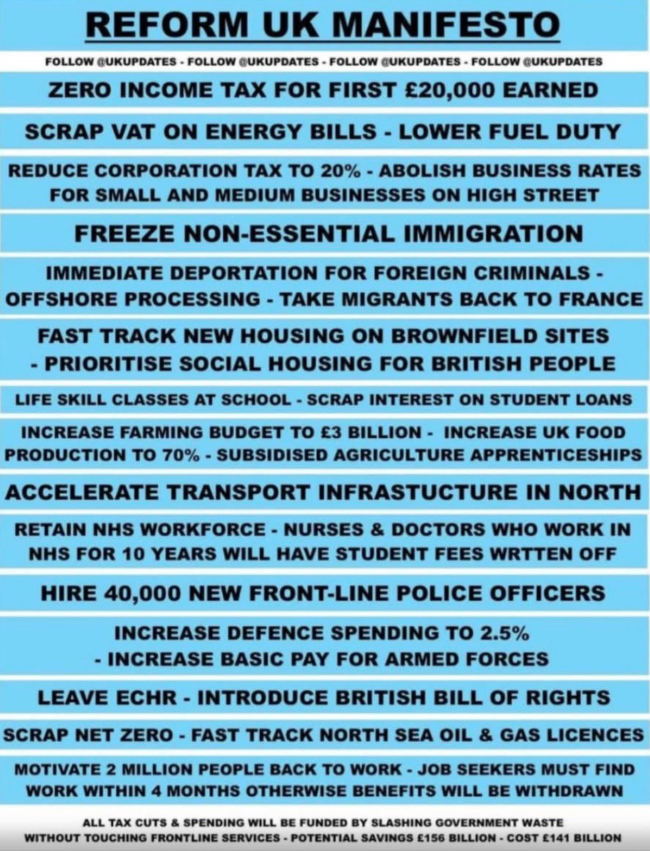 REFORM UK MANIFESTO

FOLLOW @UKUPDATES - FOLLOW @UKUPDATES - FOLLOW @UKUPDATES - FOLLOW @UKUPDATES

ZERO INCOME TAX FOR FIRST £20,000 EARNED

SCRAP VAT ON ENERGY BILLS - LOWER FUEL DUTY

REDUCE CORPORATION TAX TO 20% - ABOLISH BUSINESS RATES FOR SMALL AND MEDIUM BUSINESSES ON HIGH STREET

FREEZE NON-ESSENTIAL IMMIGRATION

IMMEDIATE DEPORTATION FOR FOREIGN CRIMINALS - OFFSHORE PROCESSING - TAKE MIGRANTS BACK TO FRANCE

FAST TRACK NEW HOUSING ON BROWNFIELD SITES - PRIORITISE SOCIAL HOUSING FOR BRITISH PEOPLE

LIFE SKILL CLASSES AT SCHOOL - SCRAP INTEREST ON STUDENT LOANS

INCREASE FARMING BUDGET TO £3 BILLION - INCREASE UK FOOD PRODUCTION TO 70% - SUBSIDISED AGRICULTURE APPRENTICESHIPS

ACCELERATE TRANSPORT INFRASTUCTURE IN NORTH

RETAIN NHS WORKFORCE - NURSES & DOCTORS WHO WORK IN NHS FOR 10 YEARS WILL HAVE STUDENT FEES WRTTEN OFF

HIRE 40,000 NEW FRONT-LINE POLICE OFFICERS

INCREASE DEFENCE SPENDING TO 2.5% - INCREASE BASIC PAY FOR ARMED FORCES

LEAVE ECHR - INTRODUCE BRITISH BILL OF RIGHTS

SCRAP NET ZERO - FAST TRACK NORTH SEA OIL & GAS LICENCES

MOTIVATE 2 MILLION PEOPLE BACK TO WORK - JOB SEEKERS MUST FIND WORK WITHIN 4 MONTHS OTHERWISE BENEFITS WILL BE WITHDRAWN

ALL TAX CUTS & SPENDING WILL BE FUNDED BY SLASHING GOVERNMENT WASTE WITHOUT TOUCHING FRONTLINE SERVICES - POTENTIAL SAVINGS £156 BILLION - COST £141 BILLION